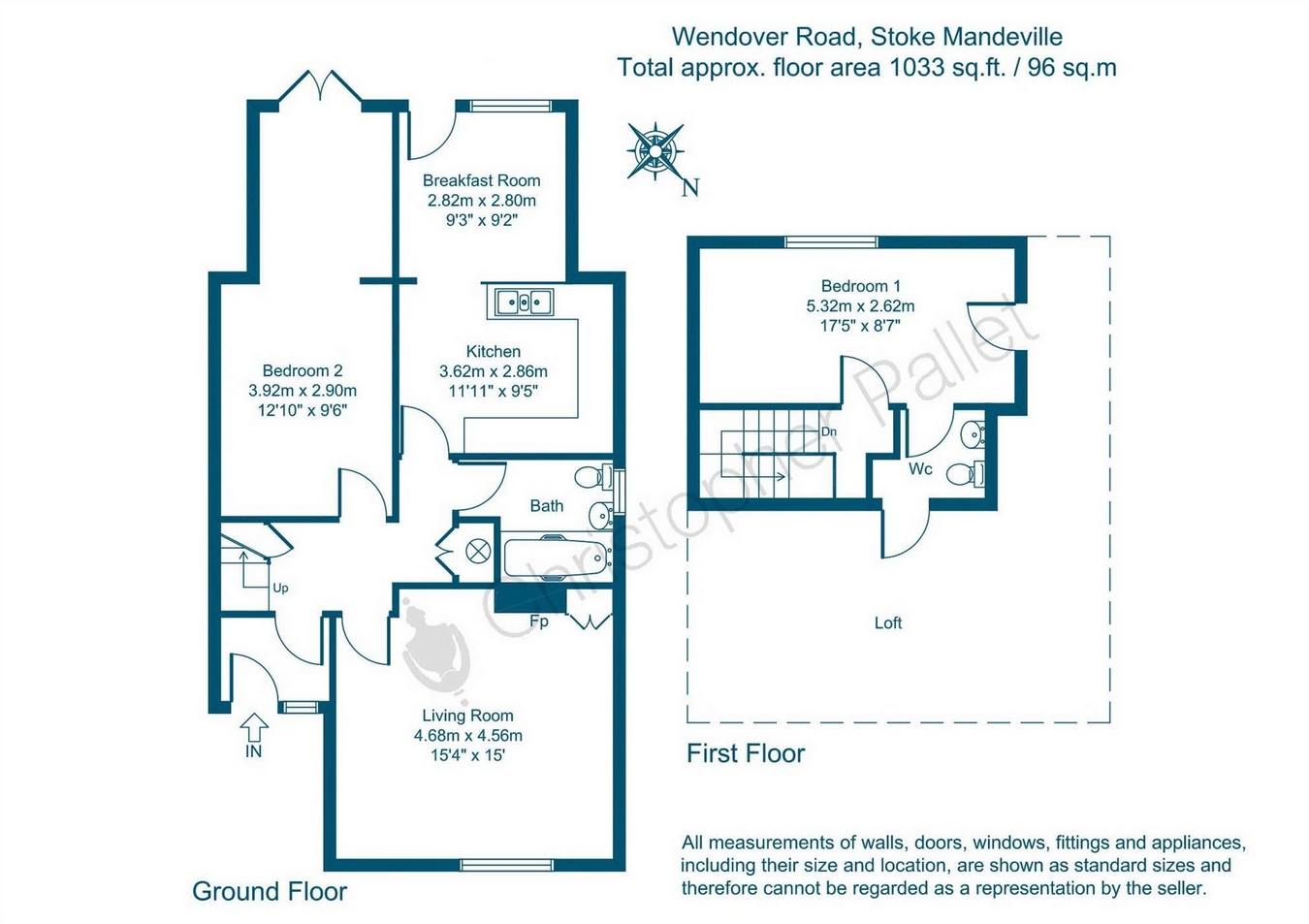 Wendover Road, Stoke Mandeville
Total approx. floor area 1033 sq.ft. / 96 sq.m

N

Breakfast Room
2.82m x 2.80m
9'3" x 9'2"

Kitchen
3.62m x 2.86m
11'11" x 9'5"

Bedroom 2
3.92m x 2.90m
12'10" x 9'6"

Bath

Up

Fp

IN

Living Room
4.68m x 4.56m
15'4" x 15'

Ground Floor

Bedroom 1
5.32m x 2.62m
17'5" x 8'7"

Dn

Wc

Loft

First Floor

Christopher Pallet

All measurements of walls, doors, windows, fittings and appliances, including their size and location, are shown as standard sizes and therefore cannot be regarded as a representation by the seller.